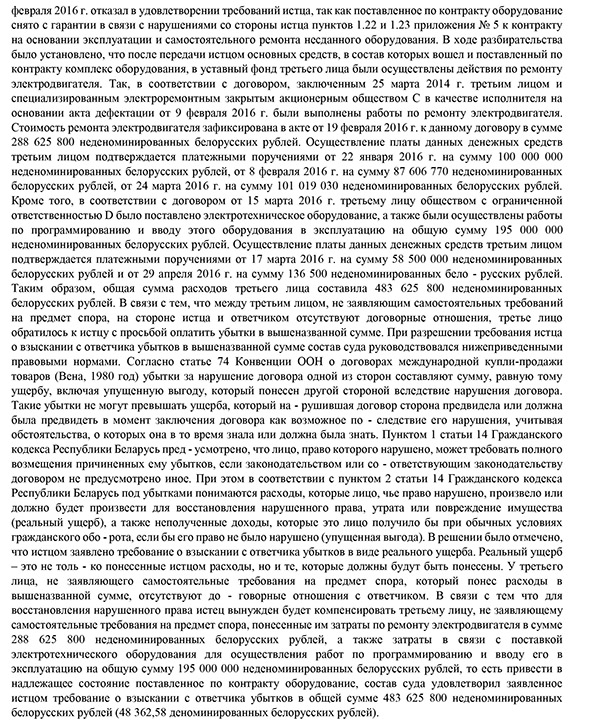 февраля 2016 г. отказал в удовлетворении требований истца, так как поставленное по контракту оборудование снято с гарантии в связи с нарушениями со стороны истца пунктов 1.22 и 1.23 приложения № 5 к контракту на основании эксплуатации и самостоятельного ремонта несданного оборудования. В ходе разбирательства было установлено, что после передачи истцом основных средств, в состав которых вошел и поставленный по контракту комплекс оборудования, в уставный фонд третьего лица были осуществлены действия по ремонту электродвигателя. Так, в соответствии с договором, заключенным 25 марта 2014 г. третьим лицом и специализированным электроремонтным закрытым акционерным обществом С в качестве исполнителя на основании акта дефектации от 9 февраля 2016 г. были выполнены работы по ремонту электродвигателя. Стоимость ремонта электродвигателя зафиксирована в акте от 19 февраля 2016 г. к данному договору в сумме 288 625 800 неденоминированных белорусских рублей. Осуществление платы данных денежных средств третьим лицом подтверждается платежными поручениями от 22 января 2016 г. на сумму 100 000 000 неденоминированных белорусских рублей, от 8 февраля 2016 г. на сумму 87 606 770 неденоминированных белорусских рублей, от 24 марта 2016 г. на сумму 101 019 030 неденоминированных белорусских рублей. Кроме того, в соответствии с договором от 15 марта 2016 г. третьему лицу обществом с ограниченной ответственностью D было поставлено электротехническое оборудование, а также были осуществлены работы по программированию и вводу этого оборудования в эксплуатацию на общую сумму 195 000 000 неденоминированных белорусских рублей. Осуществление платы данных денежных средств третьим лицом подтверждается платежными поручениями от 17 марта 2016 г. на сумму 58 500 000 неденоминированных белорусских рублей и от 29 апреля 2016 г. на сумму 136 500 неденоминированных бело - русских рублей. Таким образом, общая сумма расходов третьего лица составила 483 625 800 неденоминированных белорусских рублей. В связи с тем, что между третьим лицом, не заявляющим самостоятельных требований на предмет спора, на стороне истца и ответчиком отсутствуют договорные отношения, третье лицо обратилось к истцу с просьбой оплатить убытки в вышеназванной сумме. При разрешении требования истца о взыскании с ответчика убытков в вышеназванной сумме состав суда руководствовался нижеприведенными правовыми нормами. Согласно статье 74 Конвенции ООН о договорах международной купли-продажи товаров (Вена, 1980 год) убытки за нарушение договора одной из сторон составляют сумму, равную тому ущербу, включая упущенную выгоду, который понесен другой стороной вследствие нарушения договора. Такие убытки не могут превышать ущерба, который на - рушившая договор сторона предвидела или должна была предвидеть в момент заключения договора как возможное по - следствие его нарушения, учитывая обстоятельства, о которых она в то время знала или должна была знать. Пунктом 1 статьи 14 Гражданского кодекса Республики Беларусь пред - усмотрено, что лицо, право которого нарушено, может требовать полного возмещения причиненных ему убытков, если законодательством или со - ответствующим законодательству договором не предусмотрено иное. При этом в соответствии с пунктом 2 статьи 14 Гражданского кодекса Республики Беларусь под убытками понимаются расходы, которые лицо, чье право нарушено, произвело или должно будет произвести для восстановления нарушенного права, утрата или повреждение имущества (реальный ущерб), а также неполученные доходы, которые это лицо получило бы при обычных условиях гражданского обо - рота, если бы его право не было нарушено (упущенная выгода). В решении было отмечено, что истцом заявлено требование о взыскании с ответчика убытков в виде реального ущерба. Реальный ущерб – это не толь - ко понесенные истцом расходы, но и те, которые должны будут быть понесены. У третьего лица, не заявляющего самостоятельные требования на предмет спора, который понес расходы в вышеназванной сумме, отсутствуют до - говорные отношения с ответчиком. В связи с тем что для восстановления нарушенного права истец вынужден будет компенсировать третьему лицу, не заявляющему самостоятельные требования на предмет спора, понесенные им затраты по ремонту электродвигателя в сумме 288 625 800 неденоминированных белорусских рублей, а также затраты в связи с поставкой электротехнического оборудования для осуществления работ по программированию и вводу его в эксплуатацию на общую сумму 195 000 000 неденоминированных белорусских рублей, то есть привести в надлежащее состояние поставленное по контракту оборудование, состав суда удовлетворил заявленное истцом требование о взыскании с ответчика убытков в общей сумме 483 625 800 неденоминированных белорусских рублей (48 362,58 деноминированных белорусских рублей).